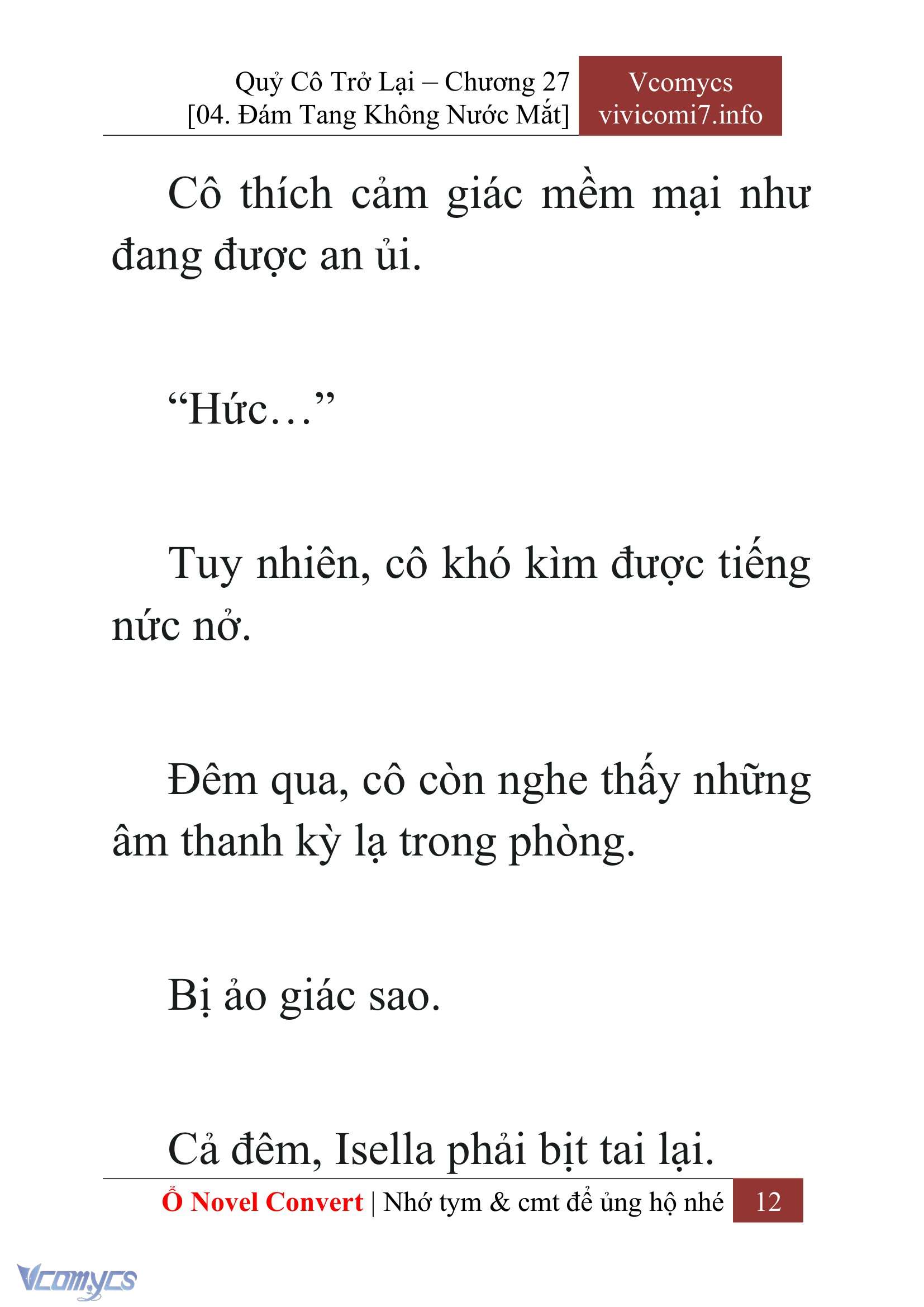 Quỷ Cô Trở Lại – Chương 27
[04. Đám Tang Không Nước Mắt]

Vcomycs
vivicomi7.info

Cô thích cảm giác mềm mại như đang được an ủi.

“Hức…”

Tuy nhiên, cô khó kìm được tiếng nức nở.

Đêm qua, cô còn nghe thấy những âm thanh kỳ lạ trong phòng.

Bị ảo giác sao.

Cả đêm, Isella phải bịt tai lại.

Ổ Novel Convert | Nhớ tym & cmt để ủng hộ nhé 12

Vcomycs